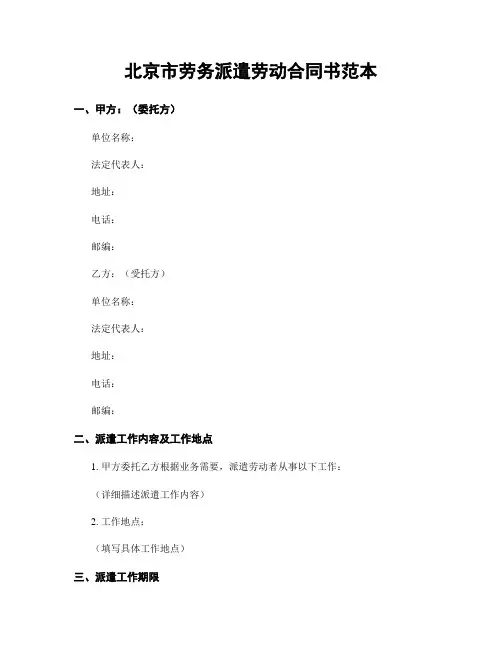 北京市劳务派遣劳动合同书范本

一、甲方：（委托方）

单位名称：

法定代表人：

地址：

电话：

邮编：

乙方：（受托方）

单位名称：

法定代表人：

地址：

电话：

邮编：

二、派遣工作内容及工作地点

1. 甲方委托乙方根据业务需要，派遣劳动者从事以下工作：

（详细描述派遣工作内容）

2. 工作地点：

（填写具体工作地点）

三、派遣工作期限